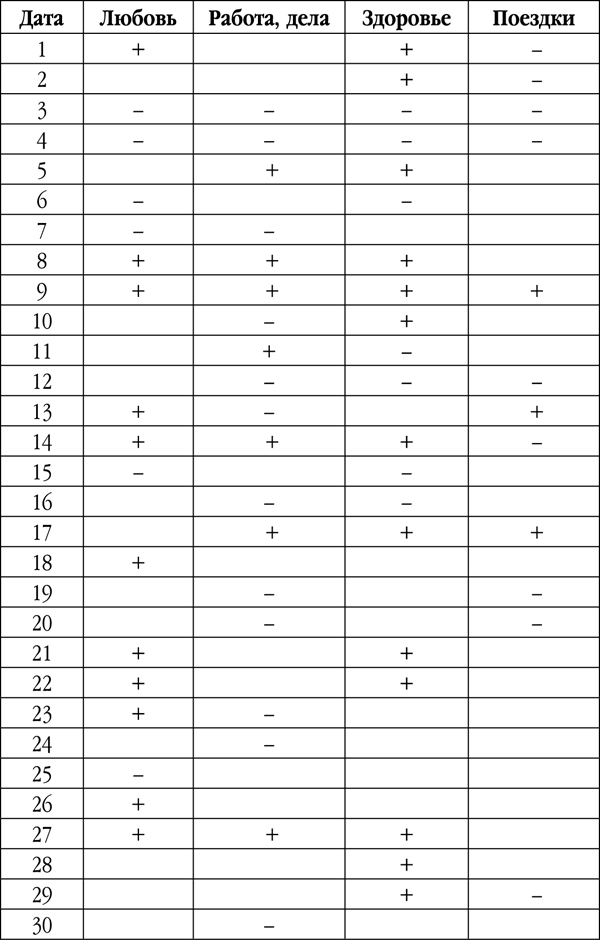 | Дата | Любовь | Работа, дела | Здоровье | Поездки |
|---|---|---|---|---|
| 1 | + | | + | – |
| 2 | | | + | – |
| 3 | – | – | – | – |
| 4 | – | – | – | – |
| 5 | | + | + | |
| 6 | – | | – | |
| 7 | – | – | | |
| 8 | + | + | + | |
| 9 | + | + | + | + |
| 10 | | – | + | |
| 11 | | + | – | |
| 12 | | – | – | – |
| 13 | + | – | | + |
| 14 | + | + | + | – |
| 15 | – | | – | |
| 16 | | – | – | |
| 17 | | + | + | + |
| 18 | + | | | |
| 19 | | – | | – |
| 20 | | – | | – |
| 21 | + | | + | |
| 22 | + | | + | |
| 23 | + | – | | |
| 24 | | – | | |
| 25 | – | | | |
| 26 | + | | | |
| 27 | + | + | + | |
| 28 | | | + | |
| 29 | | | + | – |
| 30 | | – | | |